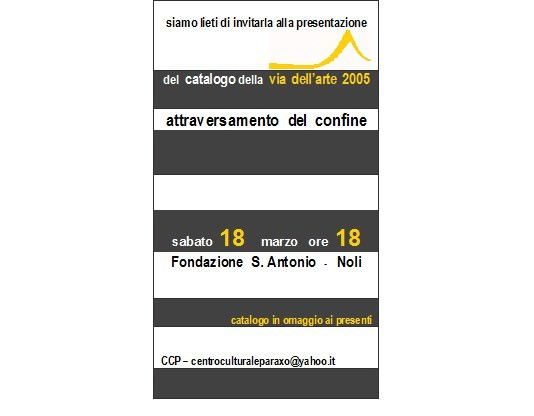 siamo lieti di invitarla alla presentazione

del catalogo della via dell'arte 2005

attraversamento del confine

sabato 18 marzo ore 18

Fondazione S. Antonio - Noli

catalogo in omaggio ai presenti

CCP – centroculturaleparaxo@yahoo.it